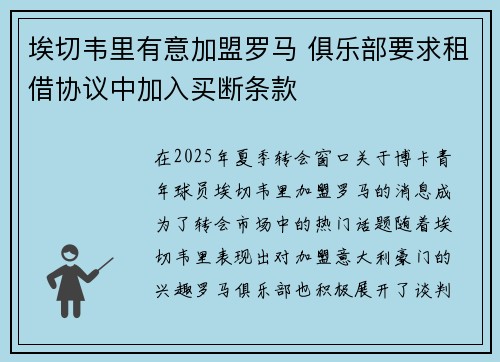 埃切韦里有意加盟罗马 俱乐部要求租借协议中加入买断条款

在2025年夏季转会窗口关于博卡青年球员埃切韦里加盟罗马的消息成为了转会市场中的热门话题随着埃切韦里表现出对加盟意大利豪门的兴趣罗马俱乐部也积极展开了谈判